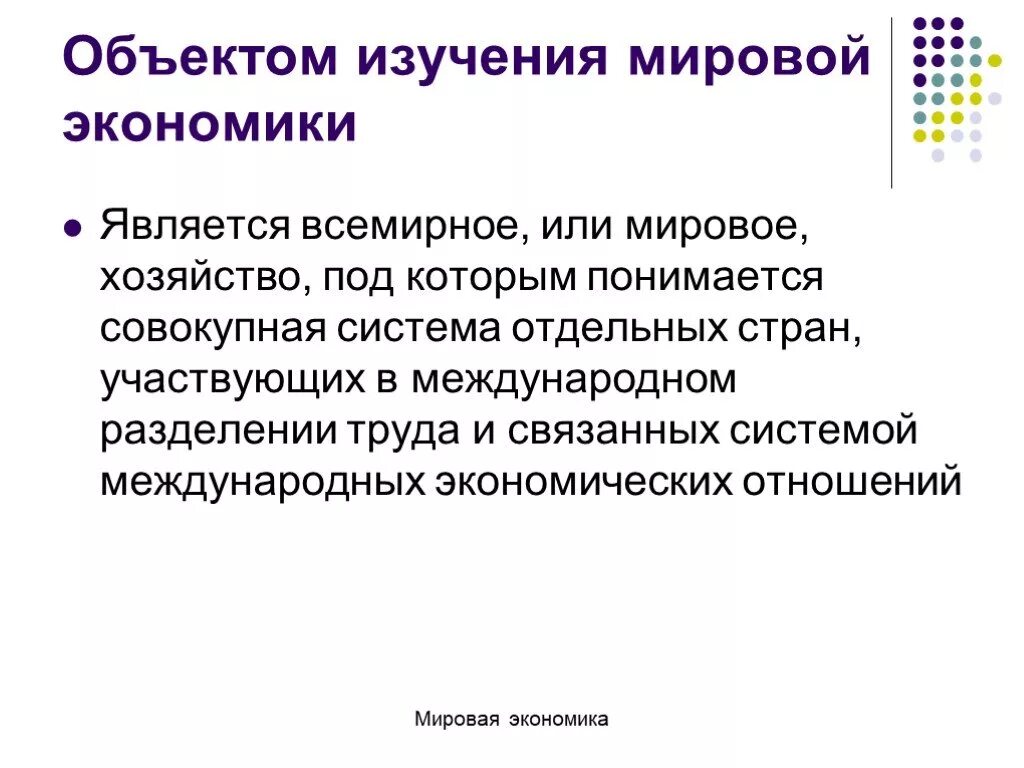 Объектом изучения мировой экономики

Является всемирное, или мировое, хозяйство, под которым понимается совокупная система отдельных стран, участвующих в международном разделении труда и связанных системой международных экономических отношений

Мировая экономика